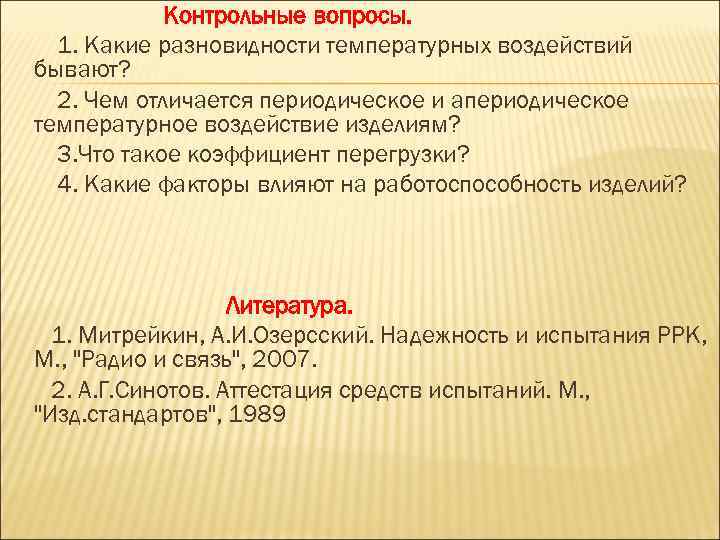 Контрольные вопросы.

1. Какие разновидности температурных воздействий бывают?

2. Чем отличается периодическое и апериодическое температурное воздействие изделиям?

3.Что такое коэффициент перегрузки?

4. Какие факторы влияют на работоспособность изделий?

Литература.

1. Митрейкин, А.И.Озерсский. Надежность и испытания РРК, М., "Радио и связь", 2007.

2. А.Г.Синотов. Аттестация средств испытаний. М., "Изд.стандартов", 1989